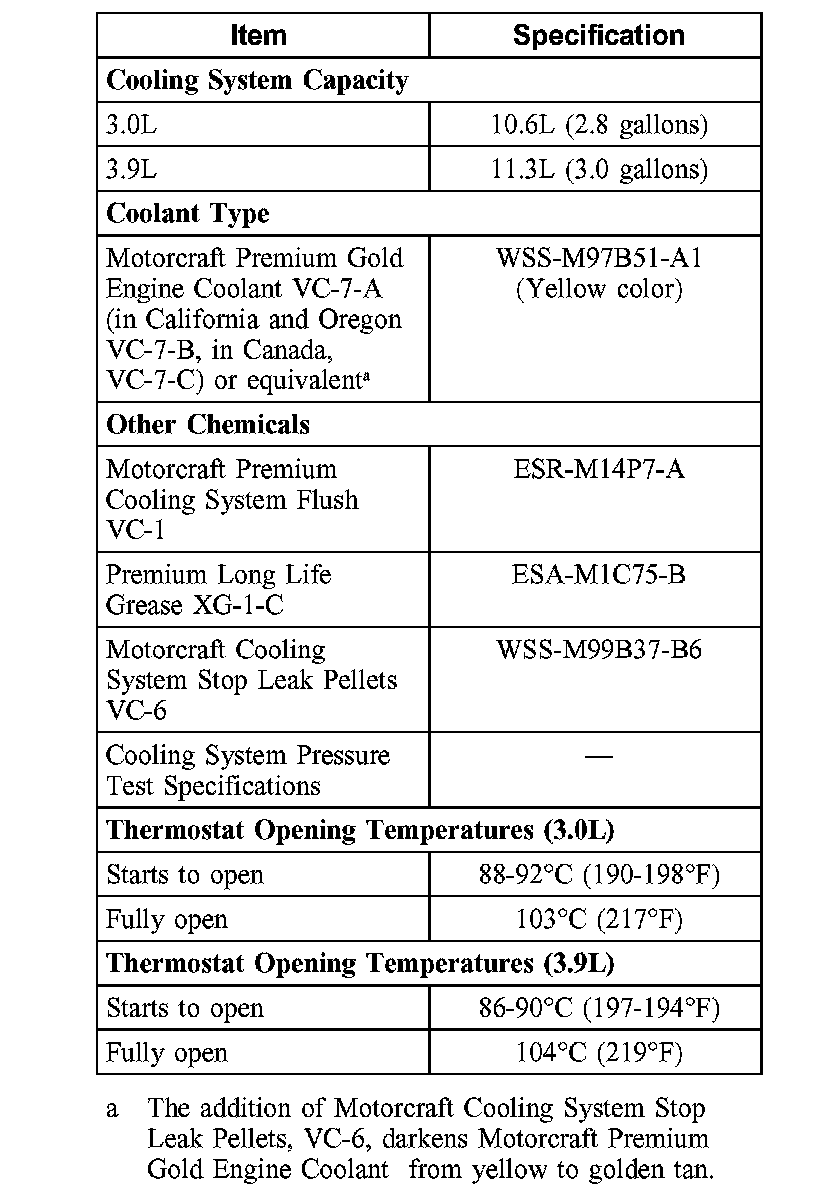 | Item | Specification |
|---|---|
| **Cooling System Capacity** | |
| 3.0L | 10.6L (2.8 gallons) |
| 3.9L | 11.3L (3.0 gallons) |
| **Coolant Type** | |
| Motorcraft Premium Gold Engine Coolant VC-7-A (in California and Oregon VC-7-B, in Canada, VC-7-C) or equivalent$^a$ | WSS-M97B51-A1 (Yellow color) |
| **Other Chemicals** | |
| Motorcraft Premium Cooling System Flush VC-1 | ESR-M14P7-A |
| Premium Long Life Grease XG-1-C | ESA-M1C75-B |
| Motorcraft Cooling System Stop Leak Pellets VC-6 | WSS-M99B37-B6 |
| Cooling System Pressure Test Specifications | — |
| **Thermostat Opening Temperatures (3.0L)** | |
| Starts to open | 88-92°C (190-198°F) |
| Fully open | 103°C (217°F) |
| **Thermostat Opening Temperatures (3.9L)** | |
| Starts to open | 86-90°C (197-194°F) |
| Fully open | 104°C (219°F) |

a The addition of Motorcraft Cooling System Stop Leak Pellets, VC-6, darkens Motorcraft Premium Gold Engine Coolant from yellow to golden tan.